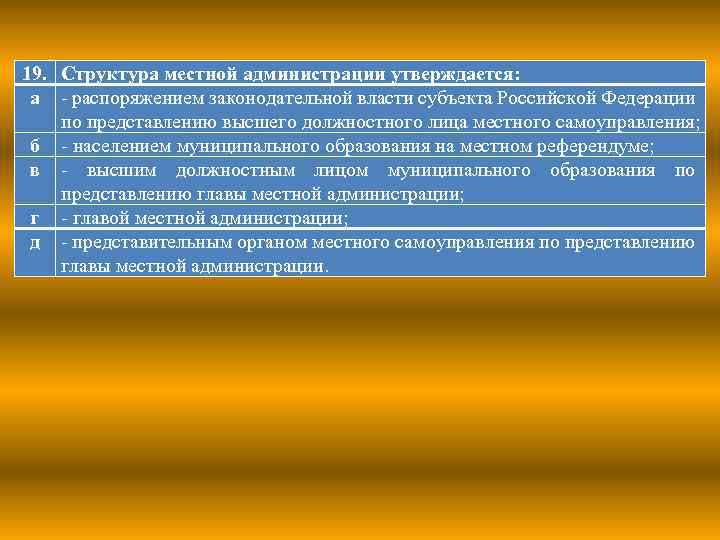 | 19. | Структура местной администрации утверждается: |
|---|---|
| а | - распоряжением законодательной власти субъекта Российской Федерации по представлению высшего должностного лица местного самоуправления; |
| б | - населением муниципального образования на местном референдуме; |
| в | - высшим должностным лицом муниципального образования по представлению главы местной администрации; |
| г | - главой местной администрации; |
| д | - представительным органом местного самоуправления по представлению главы местной администрации. |